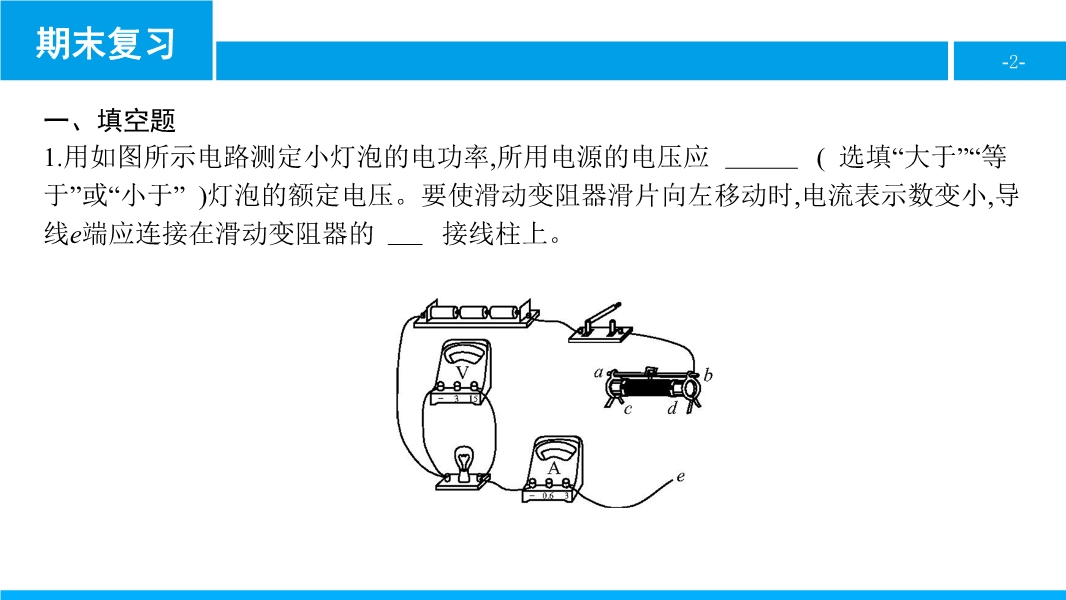 期末复习

-2-

一、填空题

1.用如图所示电路测定小灯泡的电功率,所用电源的电压应____(选填“大于”“等于”或“小于”)灯泡的额定电压。要使滑动变阻器滑片向左移动时,电流表示数变小,导线e端应连接在滑动变阻器的____接线柱上。

V
- 3 15
a
b
c
d
A
- 0.6 3
e